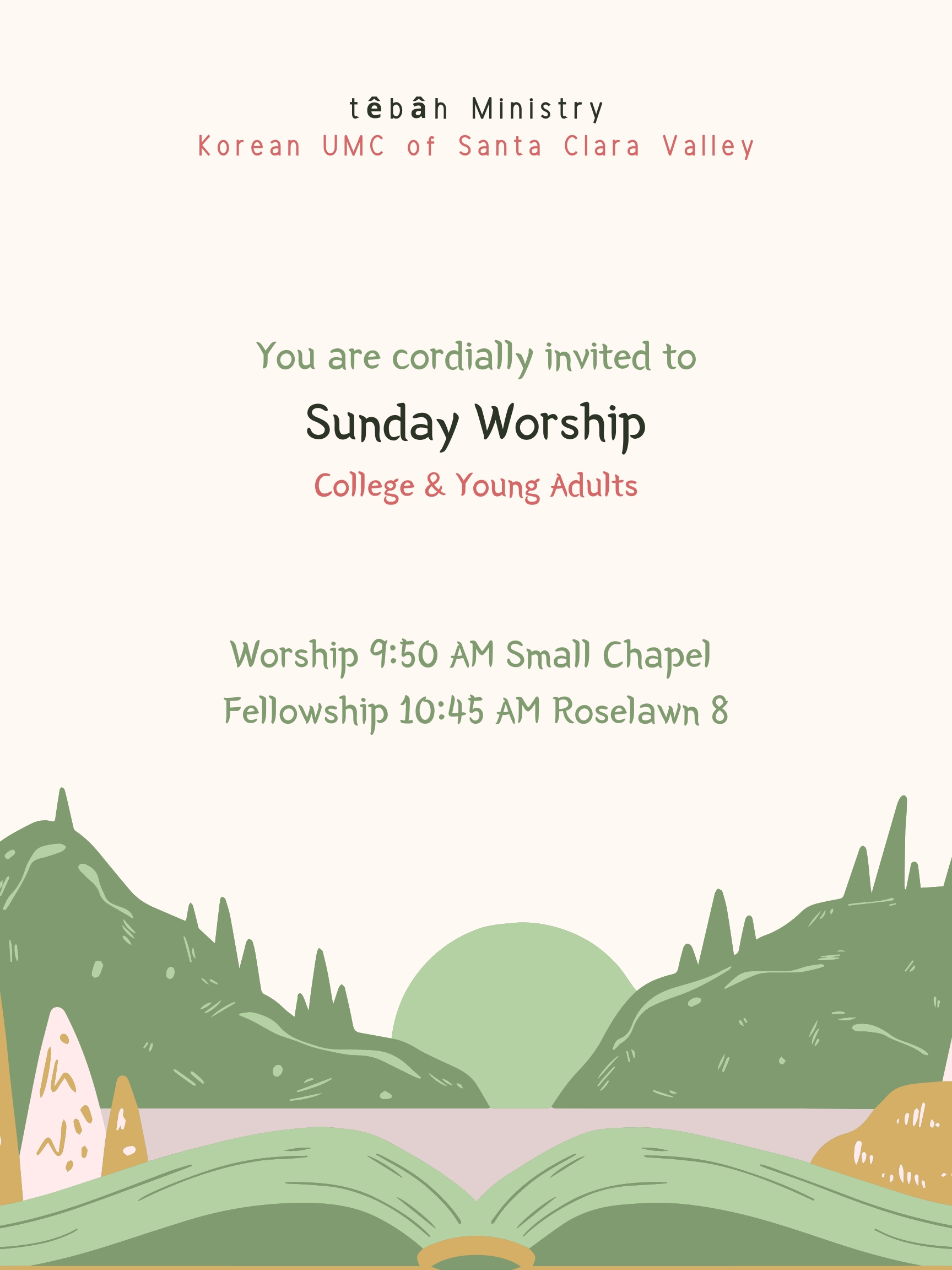 têbâh Ministry
Korean UMC of Santa Clara Valley

You are cordially invited to

Sunday Worship

College & Young Adults

Worship 9:50 AM Small Chapel
Fellowship 10:45 AM Roselawn 8